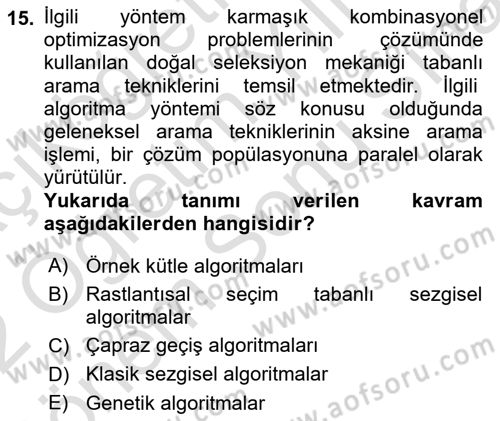 15. İlgili yöntem karmaşık kombinasyonel optimizasyon problemlerinin çözümünde kullanılan doğal seleksiyon mekaniği tabanlı arama tekniklerini temsil etmektedir. İlgili algoritma yöntemi söz konusu olduğunda geleneksel arama tekniklerinin aksine arama işlemi, bir çözüm popülasyonuna paralel olarak yürütülür.
Yukarıda tanımı verilen kavram aşağıdakilerden hangisidir?

A) Örnek kütle algoritmaları
B) Rastlantısal seçim tabanlı sezgisel algoritmalar
C) Çapraz geçiş algoritmaları
D) Klasik sezgisel algoritmalar
E) Genetik algoritmalar

www.aofsoru.com